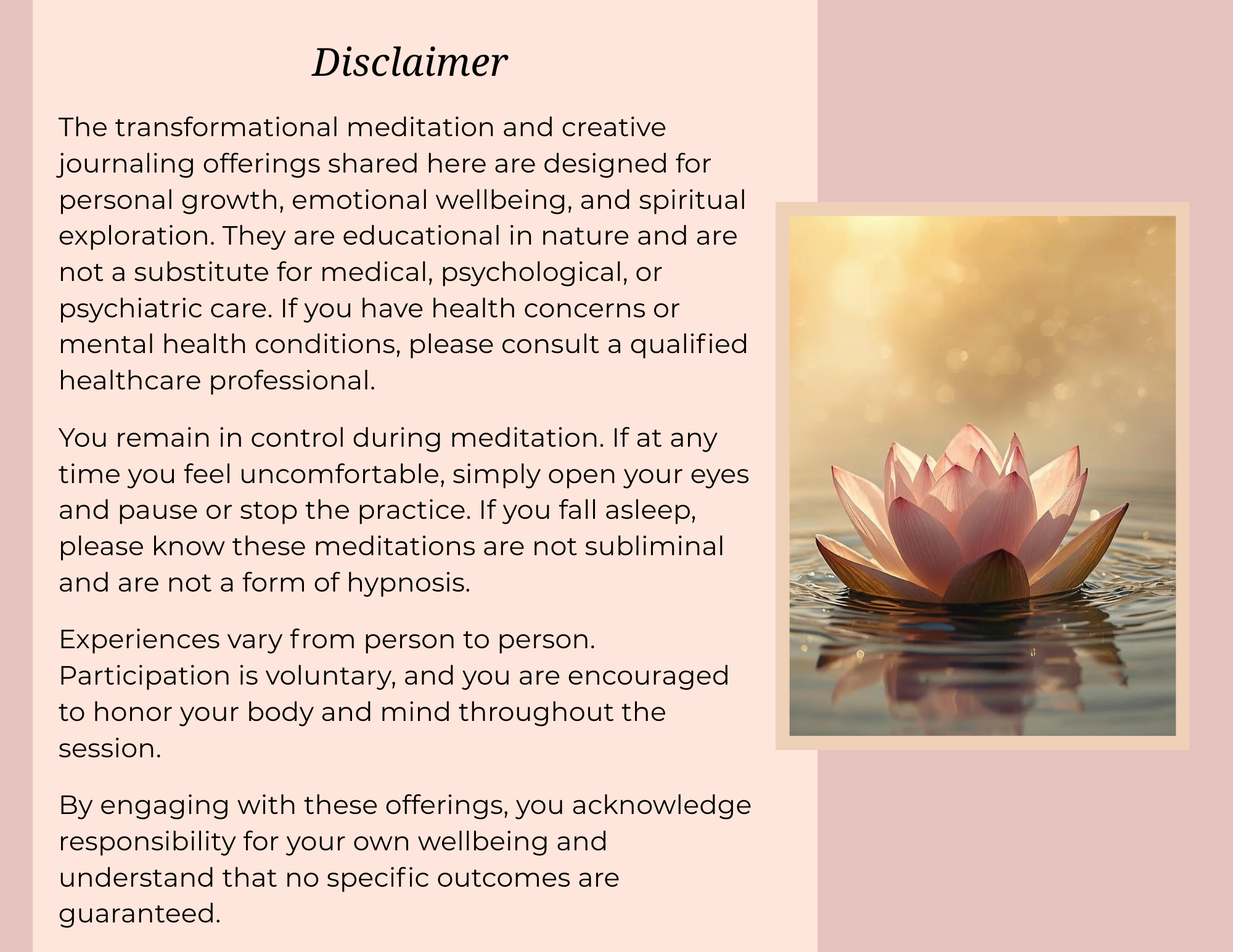 Disclaimer

The transformational meditation and creative journaling offerings shared here are designed for personal growth, emotional wellbeing, and spiritual exploration. They are educational in nature and are not a substitute for medical, psychological, or psychiatric care. If you have health concerns or mental health conditions, please consult a qualified healthcare professional.

You remain in control during meditation. If at any time you feel uncomfortable, simply open your eyes and pause or stop the practice. If you fall asleep, please know these meditations are not subliminal and are not a form of hypnosis.

Experiences vary from person to person. Participation is voluntary, and you are encouraged to honor your body and mind throughout the session.

By engaging with these offerings, you acknowledge responsibility for your own wellbeing and understand that no specific outcomes are guaranteed.